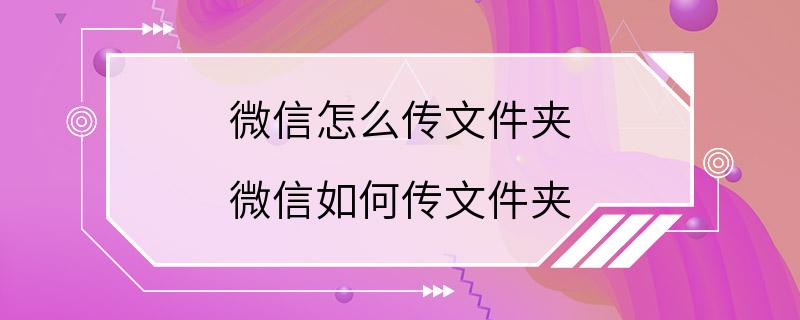 微信怎么传文件夹
微信如何传文件夹